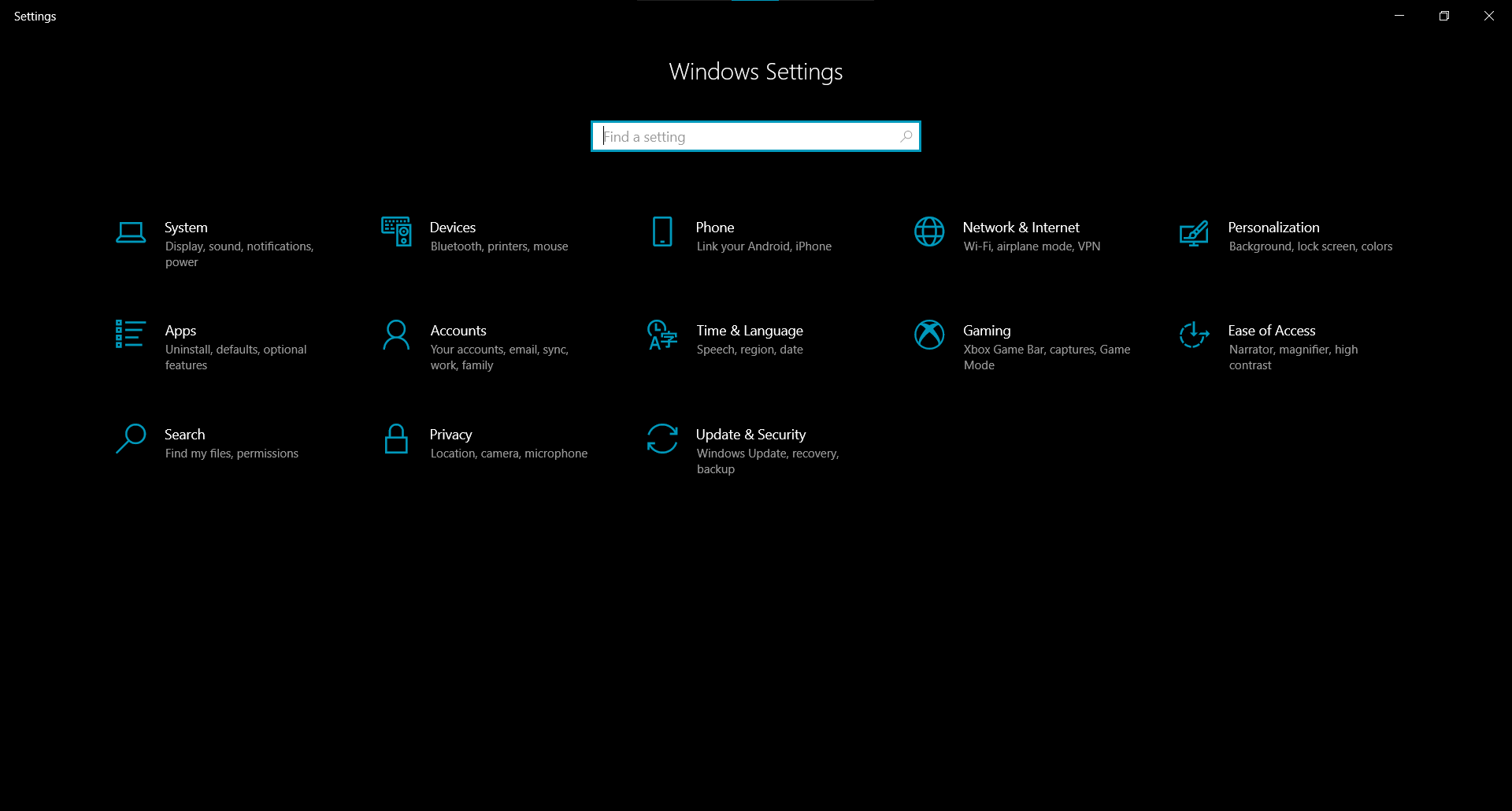 Settings

Windows Settings

Find a setting

System
Display, sound, notifications, power

Devices
Bluetooth, printers, mouse

Phone
Link your Android, iPhone

Network & Internet
Wi-Fi, airplane mode, VPN

Personalization
Background, lock screen, colors

Apps
Uninstall, defaults, optional features

Accounts
Your accounts, email, sync, work, family

Time & Language
Speech, region, date

Gaming
Xbox Game Bar, captures, Game Mode

Ease of Access
Narrator, magnifier, high contrast

Search
Find my files, permissions

Privacy
Location, camera, microphone

Update & Security
Windows Update, recovery, backup